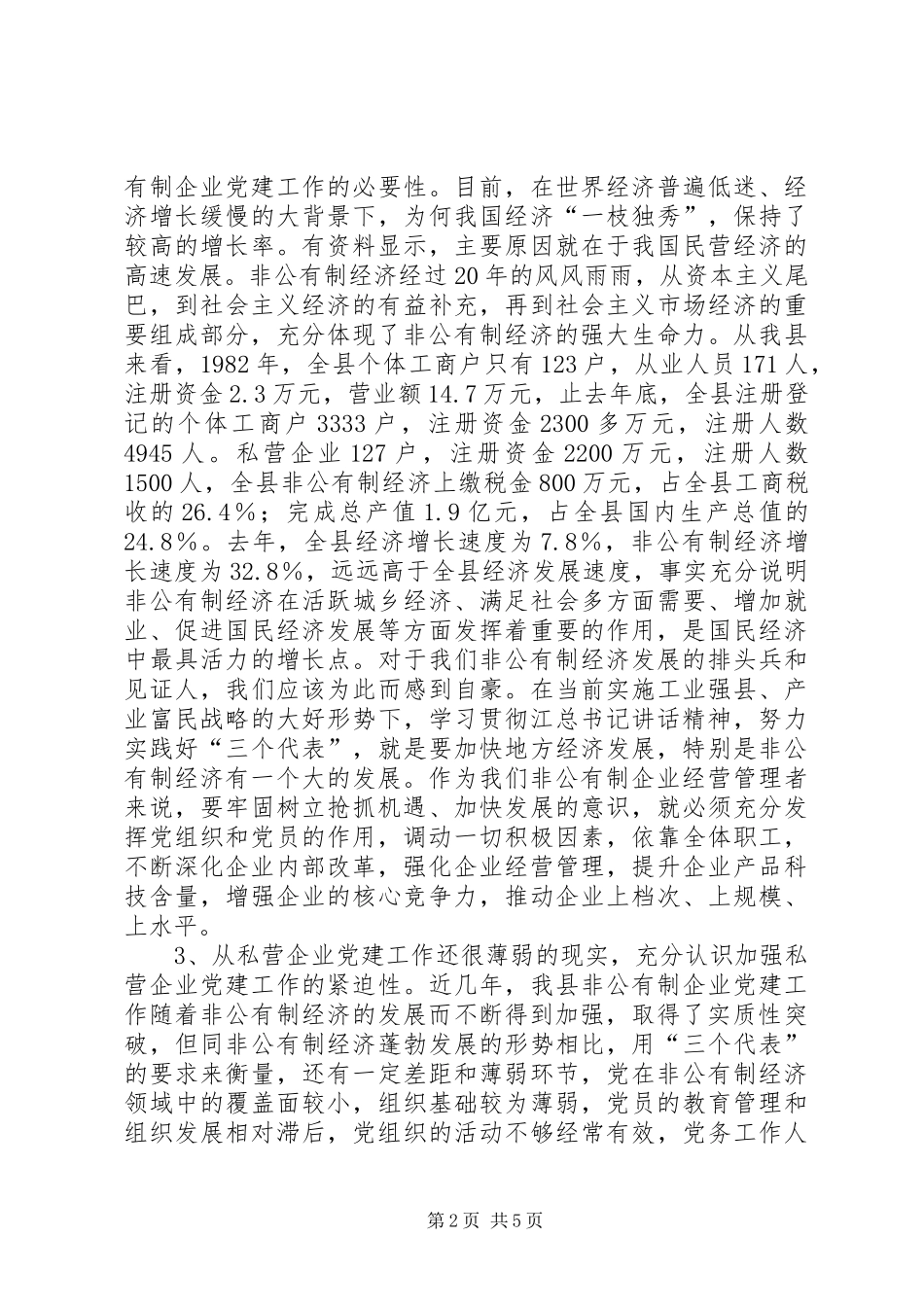 有制企业党建工作的必要性。目前，在世界经济普遍低迷、经济增长缓慢的大背景下，为何我国经济“一枝独秀”，保持了较高的增长率。有资料显示，主要原因就在于我国民营经济的高速发展。非公有制经济经过20年的风风雨雨，从资本主义尾巴，到社会主义经济的有益补充，再到社会主义市场经济的重要组成部分，充分体现了非公有制经济的强大生命力。从我县来看，1982年，全县个体工商户只有123户，从业人员171人，注册资金2.3万元，营业额14.7万元，止去年底，全县注册登记的个体工商户3333户，注册资金2300多万元，注册人数4945人。私营企业127户，注册资金2200万元，注册人数1500人，全县非公有制经济上缴税金800万元，占全县工商税收的26.4％；完成总产值1.9亿元，占全县国内生产总值的24.8％。去年，全县经济增长速度为7.8％，非公有制经济增长速度为32.8％，远远高于全县经济发展速度，事实充分说明非公有制经济在活跃城乡经济、满足社会多方面需要、增加就业、促进国民经济发展等方面发挥着重要的作用，是国民经济中最具活力的增长点。对于我们非公有制经济发展的排头兵和见证人，我们应该为此而感到自豪。在当前实施工业强县、产业富民战略的大好形势下，学习贯彻江总书记讲话精神，努力实践好“三个代表”，就是要加快地方经济发展，特别是非公有制经济有一个大的发展。作为我们非公有制企业经营管理者来说，要牢固树立抢抓机遇、加快发展的意识，就必须充分发挥党组织和党员的作用，调动一切积极因素，依靠全体职工，不断深化企业内部改革，强化企业经营管理，提升企业产品科技含量，增强企业的核心竞争力，推动企业上档次、上规模、上水平。

3、从私营企业党建工作还很薄弱的现实，充分认识加强私营企业党建工作的紧迫性。近几年，我县非公有制企业党建工作随着非公有制经济的发展而不断得到加强，取得了实质性突破，但同非公有制经济蓬勃发展的形势相比，用“三个代表”的要求来衡量，还有一定差距和薄弱环节，党在非公有制经济领域中的覆盖面较小，组织基础较为薄弱，党员的教育管理和组织发展相对滞后，党组织的活动不够经常有效，党务工作人

第2页 共5页